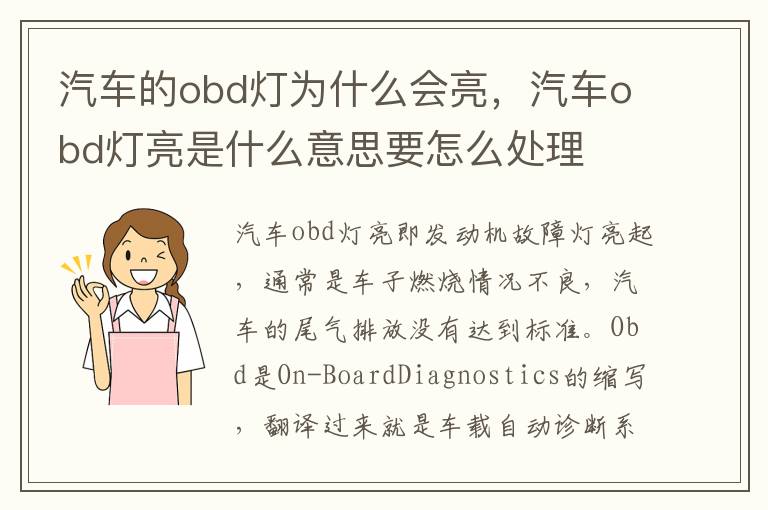 汽车的obd灯为什么会亮，汽车obd灯亮是什么意思要怎么处理

汽车obd灯亮即发动机故障灯亮起，通常是车子燃烧情况不良，汽车的尾气排放没有达到标准。Obd是On-BoardDiagnostics的缩写，翻译过来就是车载自动诊断系